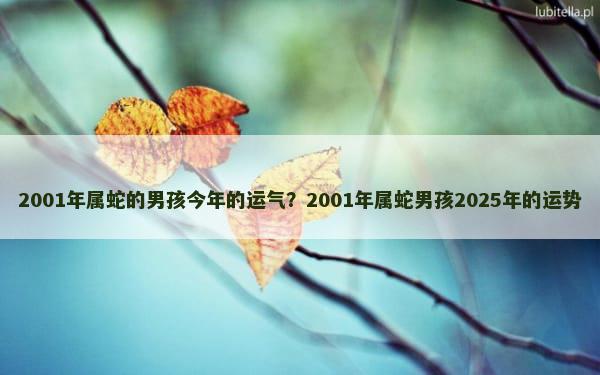 lubitella.pl

2001年属蛇的男孩今年的运气？2001年属蛇男孩2025年的运势